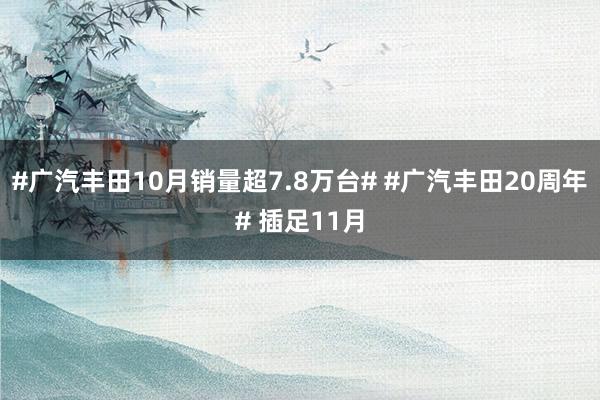 #广汽丰田10月销量超7.8万台# #广汽丰田20周年# 插足11月